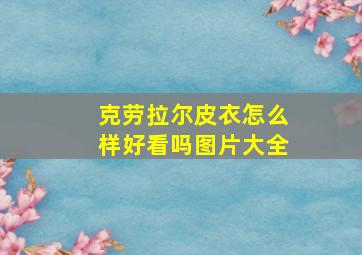 克劳拉尔皮衣怎么样好看吗图片大全